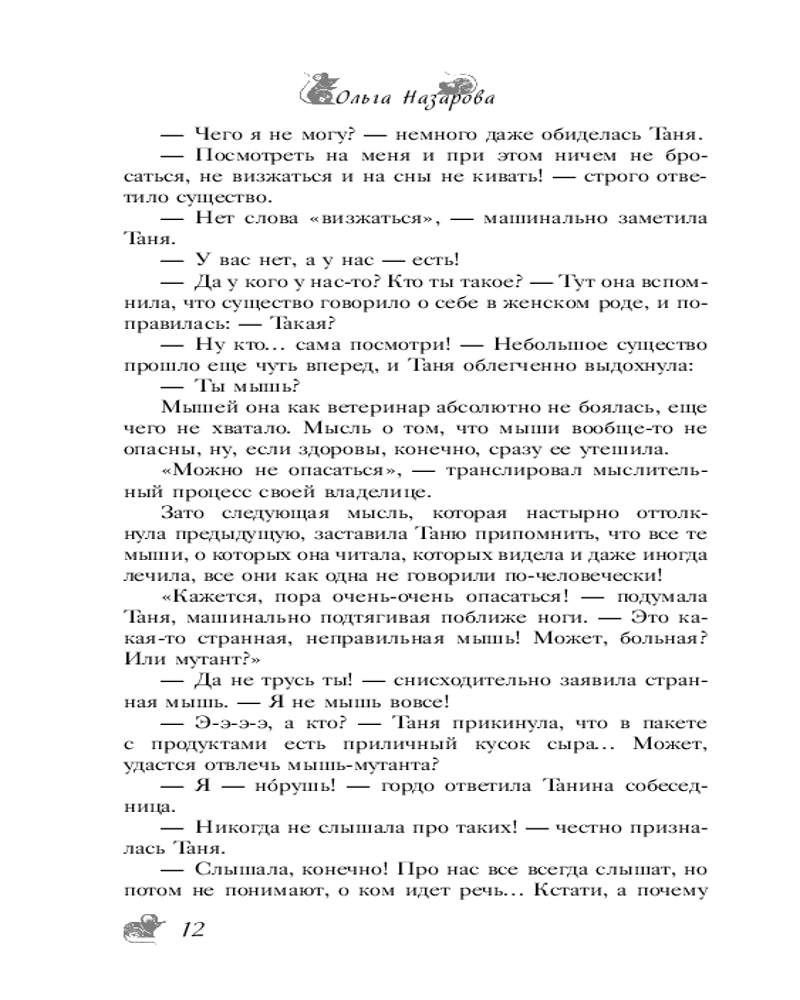 Ольга Назарова

— Чего я не могу? — немного даже обиделась Таня.

— Посмотреть на меня и при этом ничем не бросаться, не визжаться и на сны не кивать! — строго ответило существо.

— Нет слова «визжаться», — машинально заметила Таня.

— У вас нет, а у нас — есть!

— Да у кого у нас-то? Кто ты такое? — Тут она вспомнила, что существо говорило о себе в женском роде, и поправилась: — Такая?

— Ну кто... сама посмотри! — Небольшое существо прошло еще чуть вперед, и Таня облегченно выдохнула:

— Ты мышь?

Мышей она как ветеринар абсолютно не боялась, еще чего не хватало. Мысль о том, что мыши вообще-то не опасны, ну, если здоровы, конечно, сразу ее утешила.

«Можно не опасаться», — транслировал мыслительный процесс своей владелице.

Зато следующая мысль, которая настырно оттолкнула предыдущую, заставила Таню припомнить, что все те мыши, о которых она читала, которых видела и даже иногда лечила, все они как одна не говорили по-человечески!

«Кажется, пора очень-очень опасаться! — подумала Таня, машинально подтягивая поближе ноги. — Это какая-то странная, неправильная мышь! Может, больная? Или мутант?»

— Да не трусь ты! — снисходительно заявила странная мышь. — Я не мышь вовсе!

— Э-э-э-э, а кто? — Таня прикинула, что в пакете с продуктами есть приличный кусок сыра... Может, удастся отвлечь мышь-мутанта?

— Я — нóрушь! — гордо ответила Танина собеседница.

— Никогда не слышала про таких! — честно призналась Таня.

— Слышала, конечно! Про нас все всегда слышат, но потом не понимают, о ком идет речь... Кстати, а почему

12